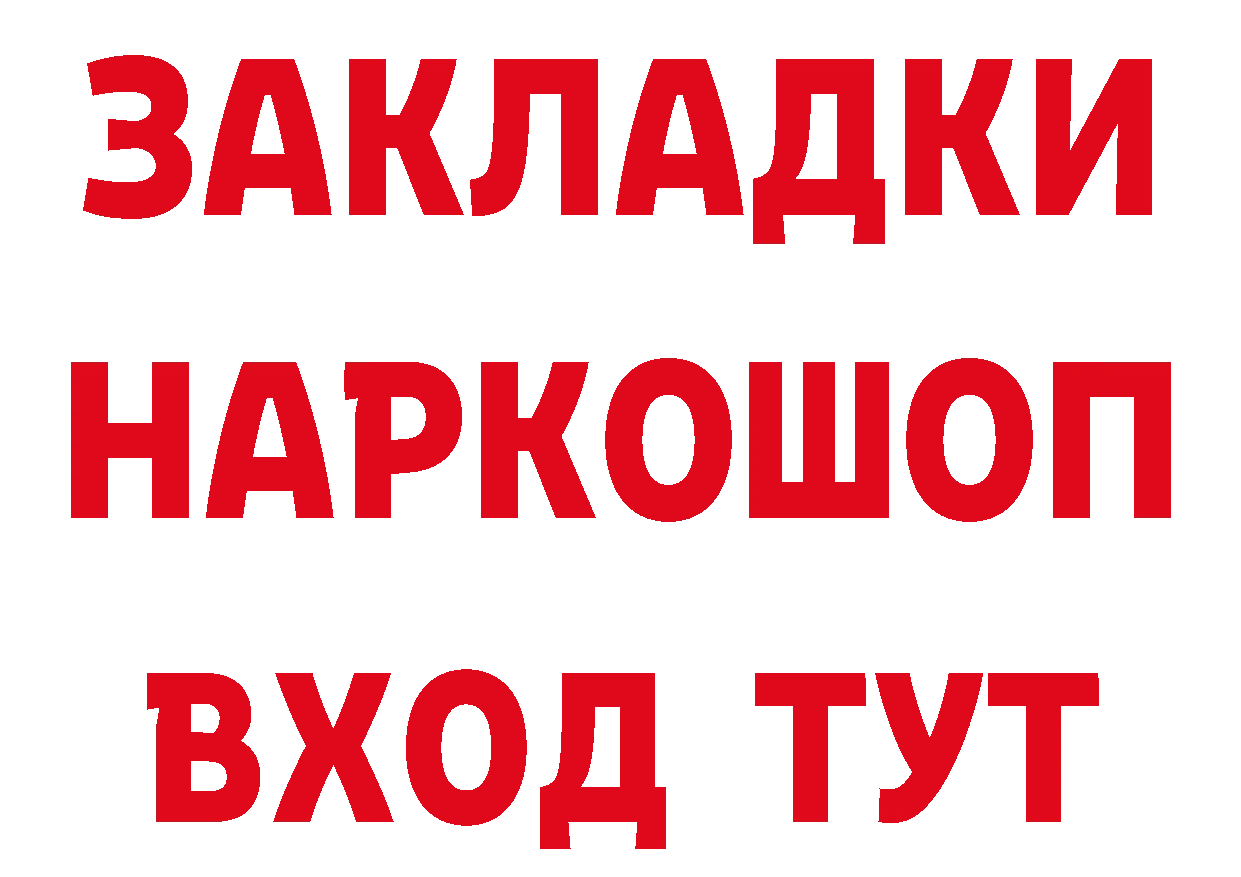 ЗАКЛАДКИ НАРКОШОП ВХОД ТУТ